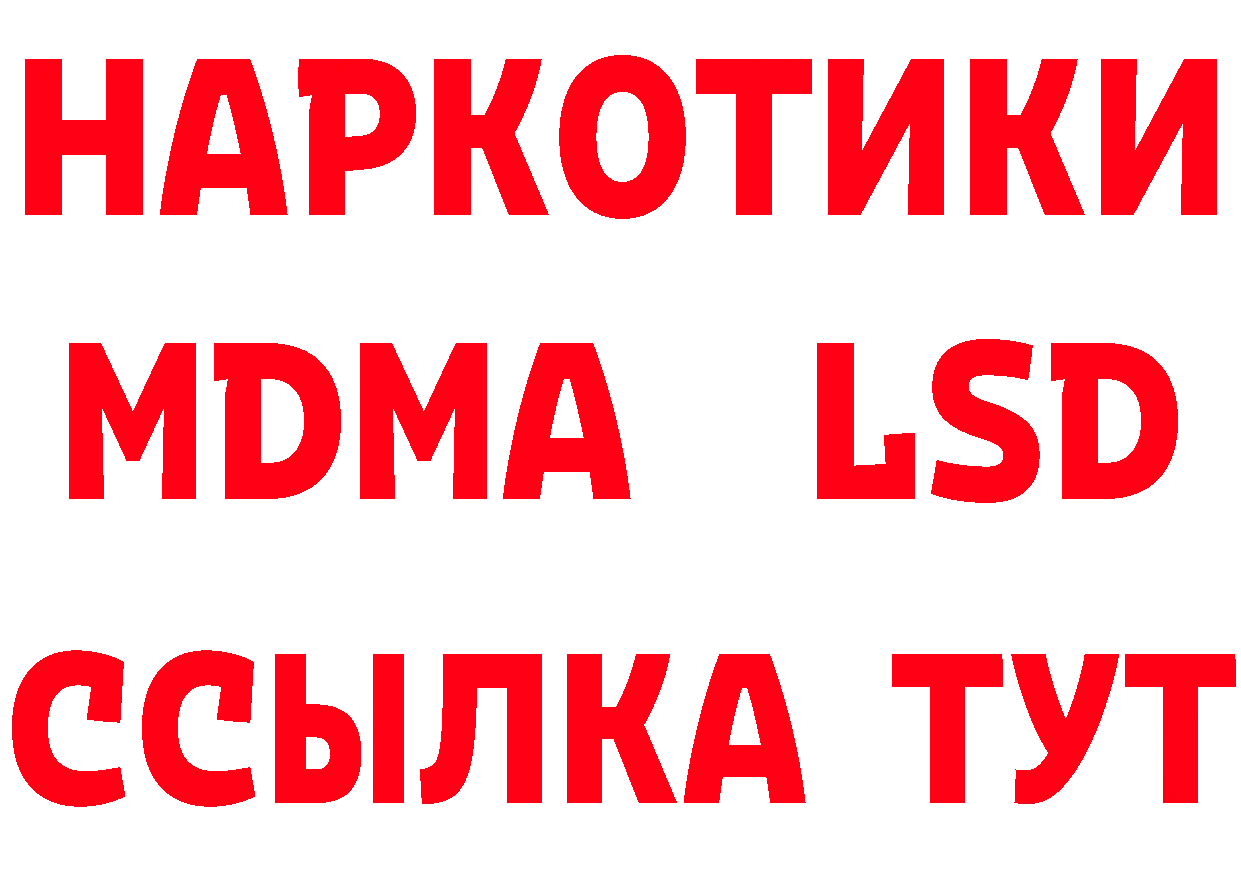 НАРКОТИКИ
MDMA LSD
ССЫЛКА ТУТ